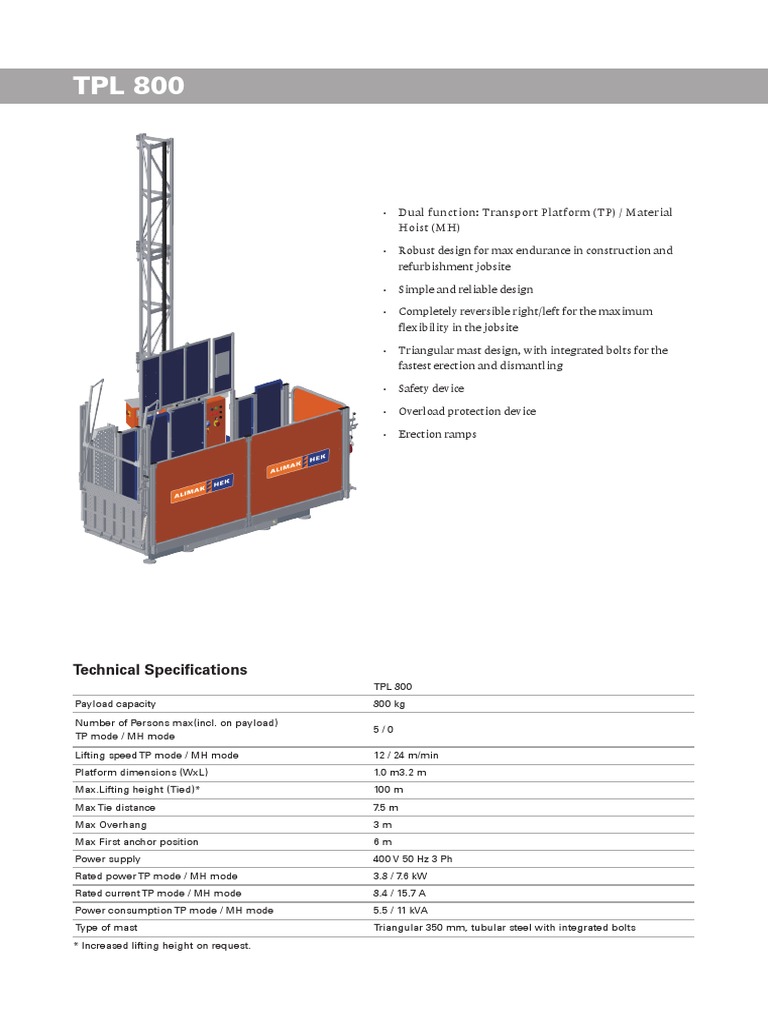 TPL 800

ALIMAK HEK

ALIMAK HEK

- Dual function: Transport Platform (TP) / Material Hoist (MH)
- Robust design for max endurance in construction and refurbishment jobsite
- Simple and reliable design
- Completely reversible right/left for the maximum flexibility in the jobsite
- Triangular mast design, with integrated bolts for the fastest erection and dismantling
- Safety device
- Overload protection device
- Erection ramps

Technical Specifications

| | TPL 800 |
|---|---|
| Payload capacity | 800 kg |
| Number of Persons max(incl. on payload) TP mode / MH mode | 5 / 0 |
| Lifting speed TP mode / MH mode | 12 / 24 m/min |
| Platform dimensions (WxL) | 1.0 m3.2 m |
| Max.Lifting height (Tied)* | 100 m |
| Max Tie distance | 7.5 m |
| Max Overhang | 3 m |
| Max First anchor position | 6 m |
| Power supply | 400 V 50 Hz 3 Ph |
| Rated power TP mode / MH mode | 3.8 / 7.6 kW |
| Rated current TP mode / MH mode | 8.4 / 15.7 A |
| Power consumption TP mode / MH mode | 5.5 / 11 kVA |
| Type of mast | Triangular 350 mm, tubular steel with integrated bolts |

* Increased lifting height on request.